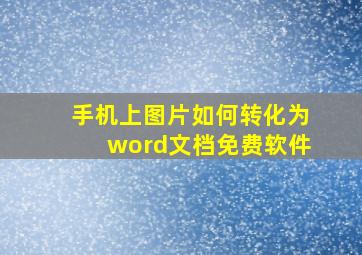 手机上图片如何转化为word文档免费软件